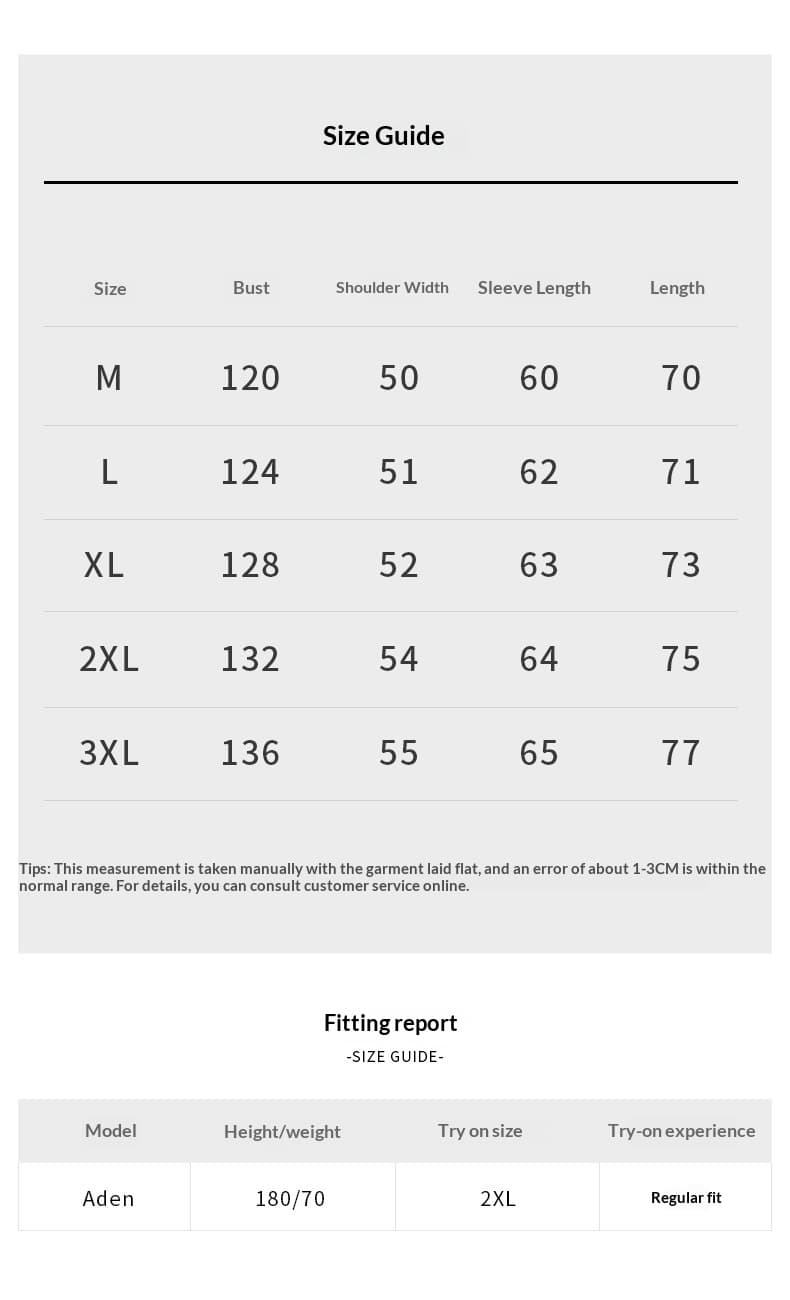 Size Guide

| Size | Bust | Shoulder Width | Sleeve Length | Length |
|---|---|---|---|---|
| M | 120 | 50 | 60 | 70 |
| L | 124 | 51 | 62 | 71 |
| XL | 128 | 52 | 63 | 73 |
| 2XL | 132 | 54 | 64 | 75 |
| 3XL | 136 | 55 | 65 | 77 |

Tips: This measurement is taken manually with the garment laid flat, and an error of about 1-3CM is within the normal range. For details, you can consult customer service online.

Fitting report
-SIZE GUIDE-

| Model | Height/weight | Try on size | Try-on experience |
|---|---|---|---|
| Aden | 180/70 | 2XL | Regular fit |